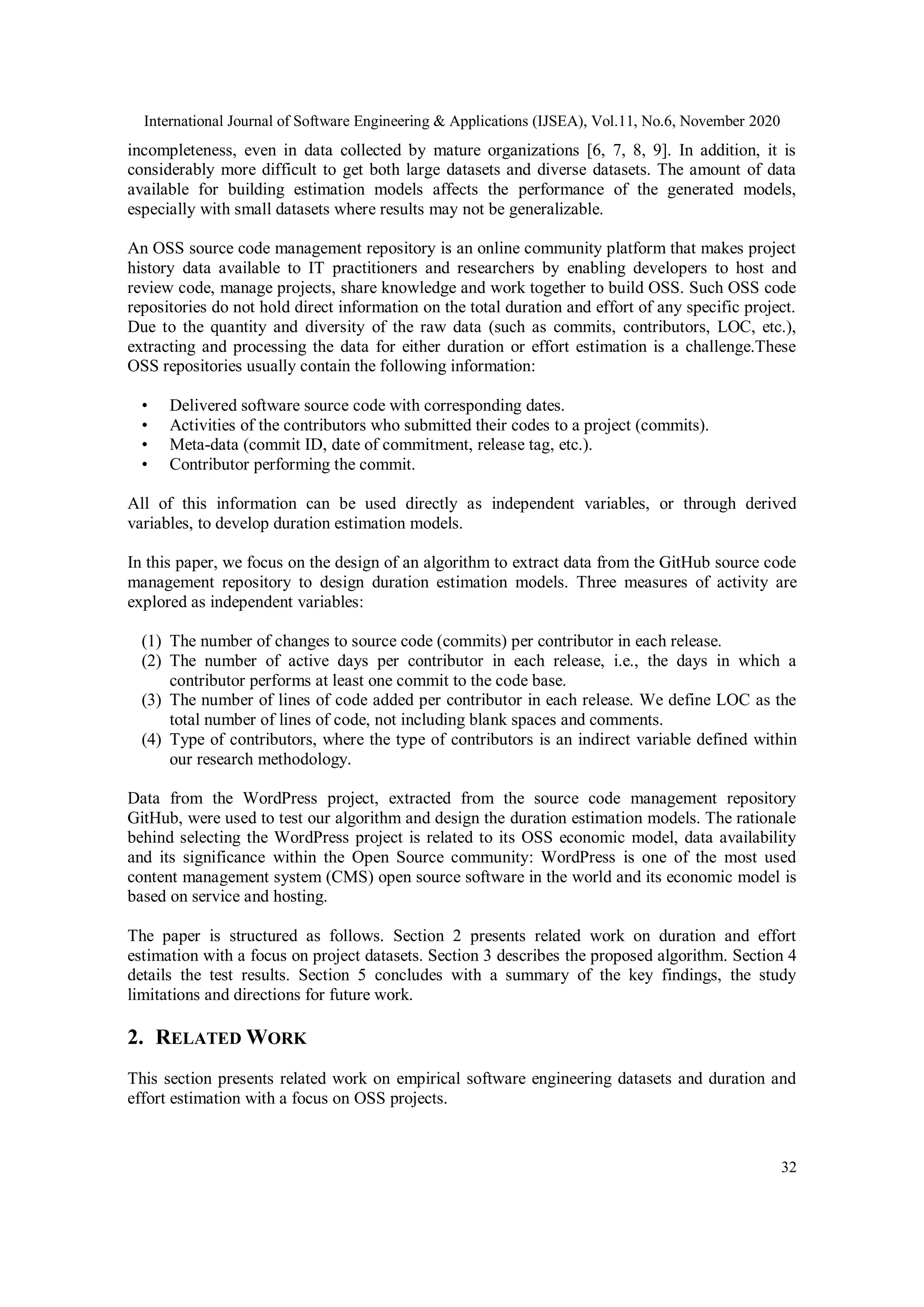 International Journal of Software Engineering & Applications (IJSEA), Vol.11, No.6, November 2020

incompleteness, even in data collected by mature organizations [6, 7, 8, 9]. In addition, it is considerably more difficult to get both large datasets and diverse datasets. The amount of data available for building estimation models affects the performance of the generated models, especially with small datasets where results may not be generalizable.

An OSS source code management repository is an online community platform that makes project history data available to IT practitioners and researchers by enabling developers to host and review code, manage projects, share knowledge and work together to build OSS. Such OSS code repositories do not hold direct information on the total duration and effort of any specific project. Due to the quantity and diversity of the raw data (such as commits, contributors, LOC, etc.), extracting and processing the data for either duration or effort estimation is a challenge.These OSS repositories usually contain the following information:

• Delivered software source code with corresponding dates.
• Activities of the contributors who submitted their codes to a project (commits).
• Meta-data (commit ID, date of commitment, release tag, etc.).
• Contributor performing the commit.

All of this information can be used directly as independent variables, or through derived variables, to develop duration estimation models.

In this paper, we focus on the design of an algorithm to extract data from the GitHub source code management repository to design duration estimation models. Three measures of activity are explored as independent variables:

(1) The number of changes to source code (commits) per contributor in each release.
(2) The number of active days per contributor in each release, i.e., the days in which a contributor performs at least one commit to the code base.
(3) The number of lines of code added per contributor in each release. We define LOC as the total number of lines of code, not including blank spaces and comments.
(4) Type of contributors, where the type of contributors is an indirect variable defined within our research methodology.

Data from the WordPress project, extracted from the source code management repository GitHub, were used to test our algorithm and design the duration estimation models. The rationale behind selecting the WordPress project is related to its OSS economic model, data availability and its significance within the Open Source community: WordPress is one of the most used content management system (CMS) open source software in the world and its economic model is based on service and hosting.

The paper is structured as follows. Section 2 presents related work on duration and effort estimation with a focus on project datasets. Section 3 describes the proposed algorithm. Section 4 details the test results. Section 5 concludes with a summary of the key findings, the study limitations and directions for future work.

2. RELATED WORK

This section presents related work on empirical software engineering datasets and duration and effort estimation with a focus on OSS projects.

32